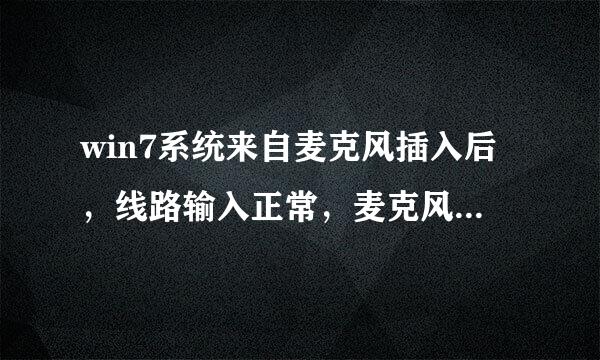 win7系统来自麦克风插入后，线路输入正常，麦克风...